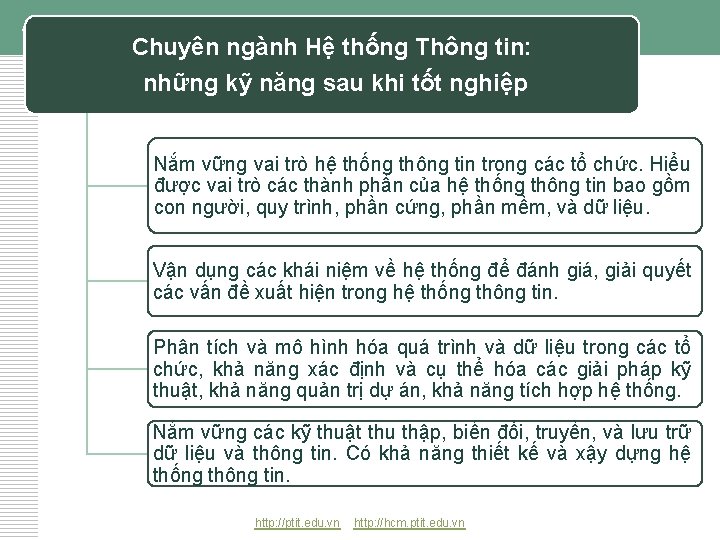 Chuyên ngành Hệ thống Thông tin: những kỹ năng sau khi tốt nghiệp

Nắm vững vai trò hệ thống thông tin trong các tổ chức. Hiểu được vai trò các thành phần của hệ thống thông tin bao gồm con người, quy trình, phần cứng, phần mềm, và dữ liệu.

Vận dụng các khái niệm về hệ thống để đánh giá, giải quyết các vấn đề xuất hiện trong hệ thống thông tin.

Phân tích và mô hình hóa quá trình và dữ liệu trong các tổ chức, khả năng xác định và cụ thể hóa các giải pháp kỹ thuật, khả năng quản trị dự án, khả năng tích hợp hệ thống.

Nắm vững các kỹ thuật thu thập, biến đổi, truyền, và lưu trữ dữ liệu và thông tin. Có khả năng thiết kế và xây dựng hệ thống thông tin.

http://ptit.edu.vn http://hcm.ptit.edu.vn